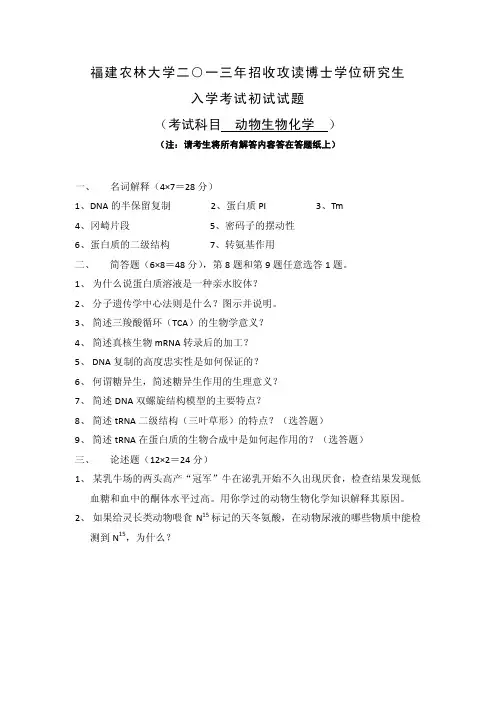 福建农林大学二〇一三年招收攻读博士学位研究生

入学考试初试试题

（考试科目 动物生物化学 ）

（注：请考生将所有解答内容答在答题纸上）

一、 名词解释（4×7＝28 分）

1、DNA 的半保留复制　　2、蛋白质 PI　　3、Tm

4、冈崎片段　　5、密码子的摆动性

6、蛋白质的二级结构　　7、转氨基作用

二、 简答题（6×8＝48 分），第 8 题和第 9 题任意选答 1 题。

1、 为什么说蛋白质溶液是一种亲水胶体？

2、 分子遗传学中心法则是什么？图示并说明。

3、 简述三羧酸循环（TCA）的生物学意义？

4、 简述真核生物 mRNA 转录后的加工？

5、 DNA 复制的高度忠实性是如何保证的？

6、 何谓糖异生，简述糖异生作用的生理意义？

7、 简述 DNA 双螺旋结构模型的主要特点？

8、 简述 tRNA 二级结构（三叶草形）的特点？（选答题）

9、 简述 tRNA 在蛋白质的生物合成中是如何起作用的？（选答题）

三、 论述题（12×2＝24 分）

1、 某乳牛场的两头高产“冠军”牛在泌乳开始不久出现厌食，检查结果发现低血糖和血中的酮体水平过高。用你学过的动物生物化学知识解释其原因。

2、 如果给灵长类动物喂食 $N^{15}$ 标记的天冬氨酸，在动物尿液的哪些物质中能检测到 $N^{15}$，为什么？